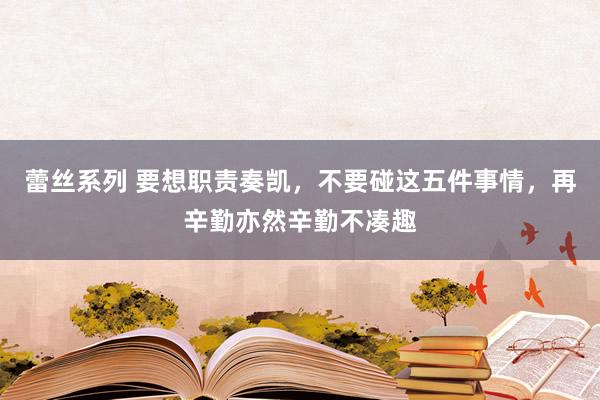 蕾丝系列 要想职责奏凯，不要碰这五件事情，再辛勤亦然辛勤不凑趣